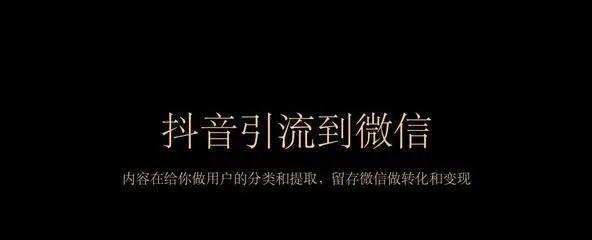 抖音引流到微信

内容在给你做用户的分类和提取，留存微信做转化和变现